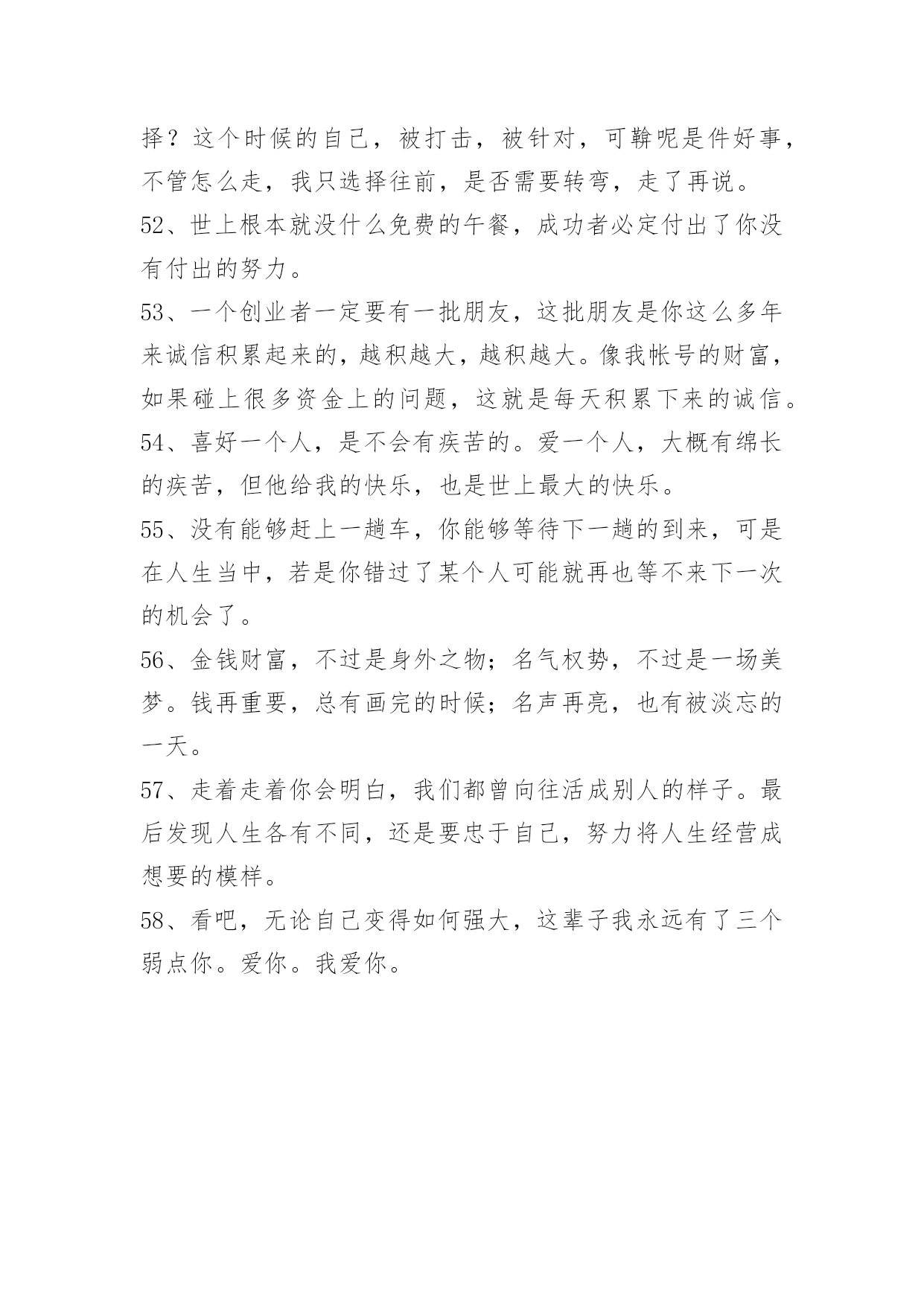 择？这个时候的自己，被打击，被针对，可鞥呢是件好事，不管怎么走，我只选择往前，是否需要转弯，走了再说。

52、世上根本就没什么免费的午餐，成功者必定付出了你没有付出的努力。

53、一个创业者一定要有一批朋友，这批朋友是你这么多年来诚信积累起来的，越积越大，越积越大。像我帐号的财富，如果碰上很多资金上的问题，这就是每天积累下来的诚信。

54、喜好一个人，是不会有疾苦的。爱一个人，大概有绵长的疾苦，但他给我的快乐，也是世上最大的快乐。

55、没有能够赶上一趟车，你能够等待下一趟的到来，可是在人生当中，若是你错过了某个人可能就再也等不来下一次的机会了。

56、金钱财富，不过是身外之物；名气权势，不过是一场美梦。钱再重要，总有画完的时候；名声再亮，也有被淡忘的一天。

57、走着走着你会明白，我们都曾向往活成别人的样子。最后发现人生各有不同，还是要忠于自己，努力将人生经营成想要的模样。

58、看吧，无论自己变得如何强大，这辈子我永远有了三个弱点你。爱你。我爱你。